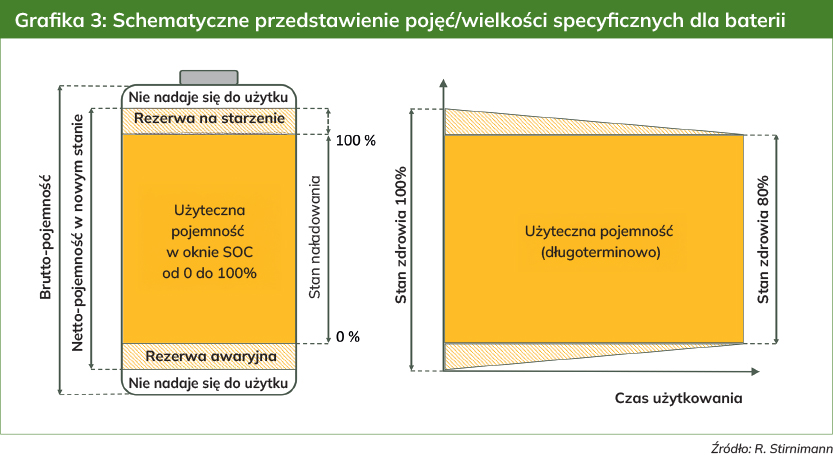 Grafika 3: Schematyczne przedstawienie pojęć/wielkości specyficznych dla baterii

Brutto-pojemność

Netto-pojemność w nowym stanie

Nie nadaje się do użytku

Rezerwa na starzenie

Użyteczna pojemność w oknie SOC od 0 do 100%

Rezerwa awaryjna

Nie nadaje się do użytku

Stan naładowania

100 %

0 %

Stan zdrowia 100%

Użyteczna pojemność (długoterminowo)

Stan zdrowia 80%

Czas użytkowania

Źródło: R. Stirnimann